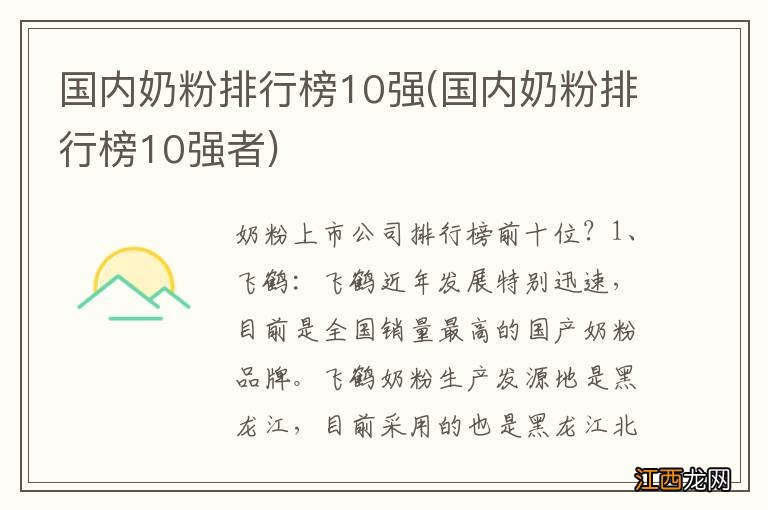 国内奶粉排行榜10强(国内奶粉排行榜10强者)

奶粉上市公司排行榜前十位？1、飞鹤：飞鹤近年发展特别迅速，目前是全国销量最高的国产奶粉品牌。飞鹤奶粉生产发源地是黑龙江，目前采用的也是黑龙江北

江西龙网